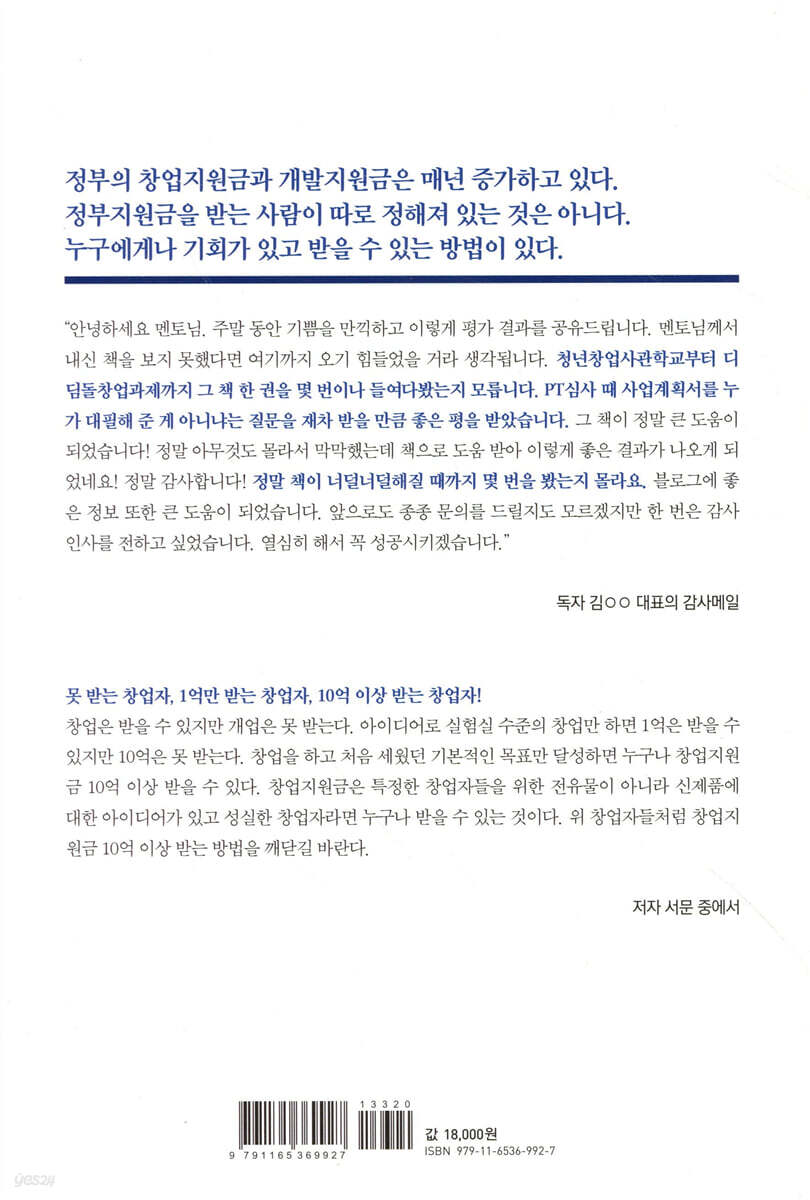 정부의 창업지원금과 개발지원금은 매년 증가하고 있다.
정부지원금을 받는 사람이 따로 정해져 있는 것은 아니다.
누구에게나 기회가 있고 받을 수 있는 방법이 있다.

"안녕하세요 멘토님. 주말 동안 기쁨을 만끽하고 이렇게 평가 결과를 공유드립니다. 멘토님께서 내신 책을 보지 못했다면 여기까지 오기 힘들었을 거라 생각됩니다. 청년창업사관학교부터 디딤돌창업과제까지 그 책 한 권을 몇 번이나 들여다봤는지 모릅니다. PT심사 때 사업계획서를 누가 대필해 준 게 아니냐는 질문을 재차 받을 만큼 좋은 평을 받았습니다. 그 책이 정말 큰 도움이 되었습니다! 정말 아무것도 몰라서 막막했는데 책으로 도움 받아 이렇게 좋은 결과가 나오게 되었네요! 정말 감사합니다! 정말 책이 너덜너덜해질 때까지 몇 번을 봤는지 몰라요. 블로그에 좋은 정보 또한 큰 도움이 되었습니다. 앞으로도 종종 문의를 드릴지도 모르겠지만 한 번은 감사 인사를 전하고 싶었습니다. 열심히 해서 꼭 성공시키겠습니다."

독자 김○○ 대표의 감사메일

못 받는 창업자, 1억만 받는 창업자, 10억 이상 받는 창업자!
창업은 받을 수 있지만 개업은 못 받는다. 아이디어로 실험실 수준의 창업만 하면 1억은 받을 수 있지만 10억은 못 받는다. 창업을 하고 처음 세웠던 기본적인 목표만 달성하면 누구나 창업지원금 10억 이상 받을 수 있다. 창업지원금은 특정한 창업자들을 위한 전유물이 아니라 신제품에 대한 아이디어가 있고 성실한 창업자라면 누구나 받을 수 있는 것이다. 위 창업자들처럼 창업지원금 10억 이상 받는 방법을 깨닫길 바란다.

저자 서문 중에서

13320
9 791165 369927

값 18,000원
ISBN 979-11-6536-992-7

yes24